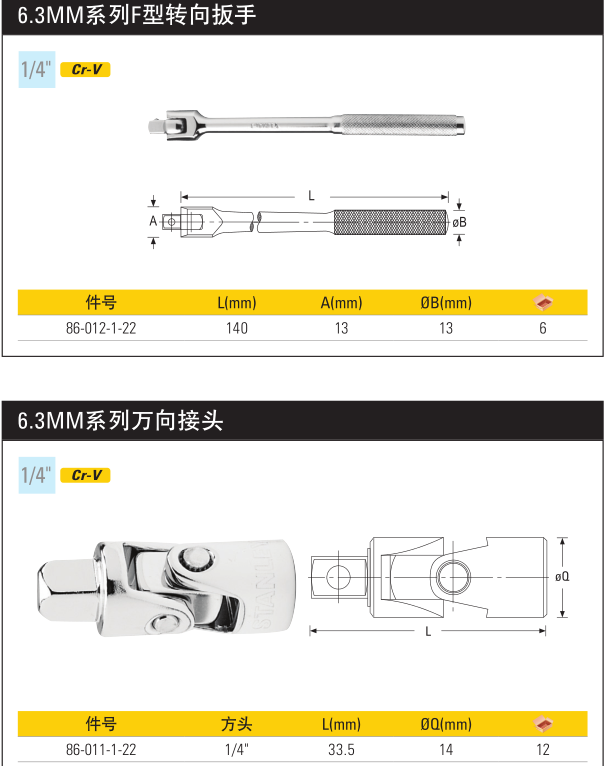 6.3MM系列F型转向扳手

1/4" Cr-V

L

A

øB

| 件号 | L(mm) | A(mm) | ØB(mm) |  |
|---|---|---|---|---|
| 86-012-1-22 | 140 | 13 | 13 | 6 |

6.3MM系列万向接头

1/4" Cr-V

STANLEY

øQ

L

| 件号 | 方头 | L(mm) | ØQ(mm) |  |
|---|---|---|---|---|
| 86-011-1-22 | 1/4" | 33.5 | 14 | 12 |